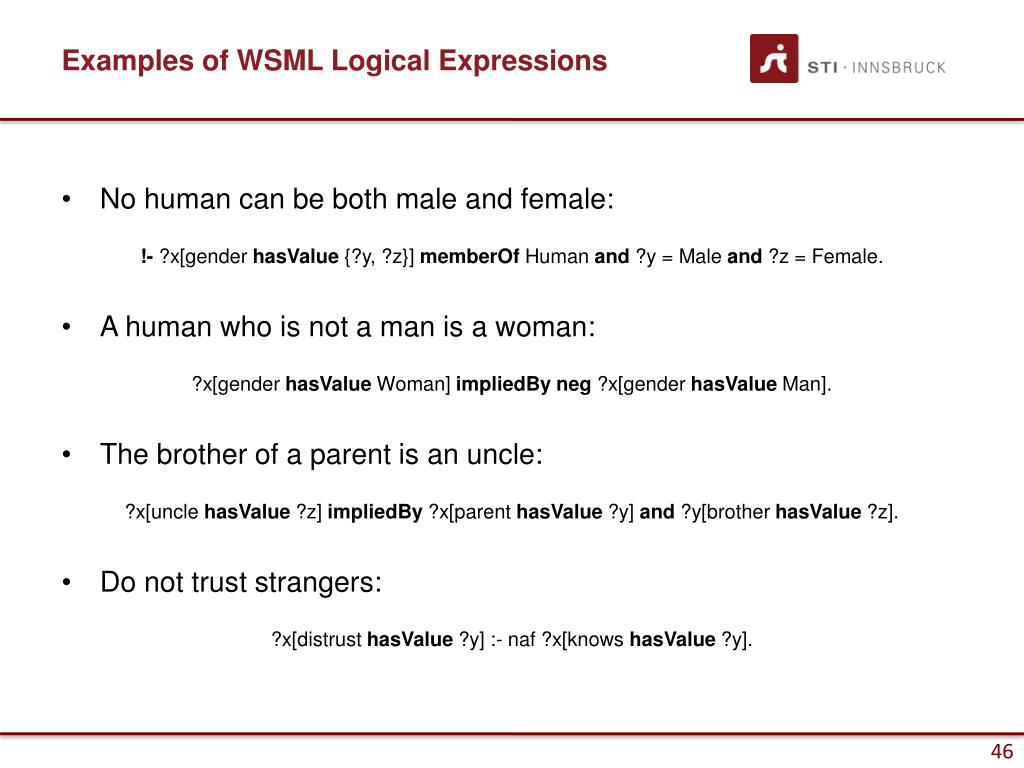 Examples of WSML Logical Expressions

STI · INNSBRUCK

• No human can be both male and female:

!- ?x[gender hasValue {?y, ?z}] memberOf Human and ?y = Male and ?z = Female.

• A human who is not a man is a woman:

?x[gender hasValue Woman] impliedBy neg ?x[gender hasValue Man].

• The brother of a parent is an uncle:

?x[uncle hasValue ?z] impliedBy ?x[parent hasValue ?y] and ?y[brother hasValue ?z].

• Do not trust strangers:

?x[distrust hasValue ?y] :- naf ?x[knows hasValue ?y].

46